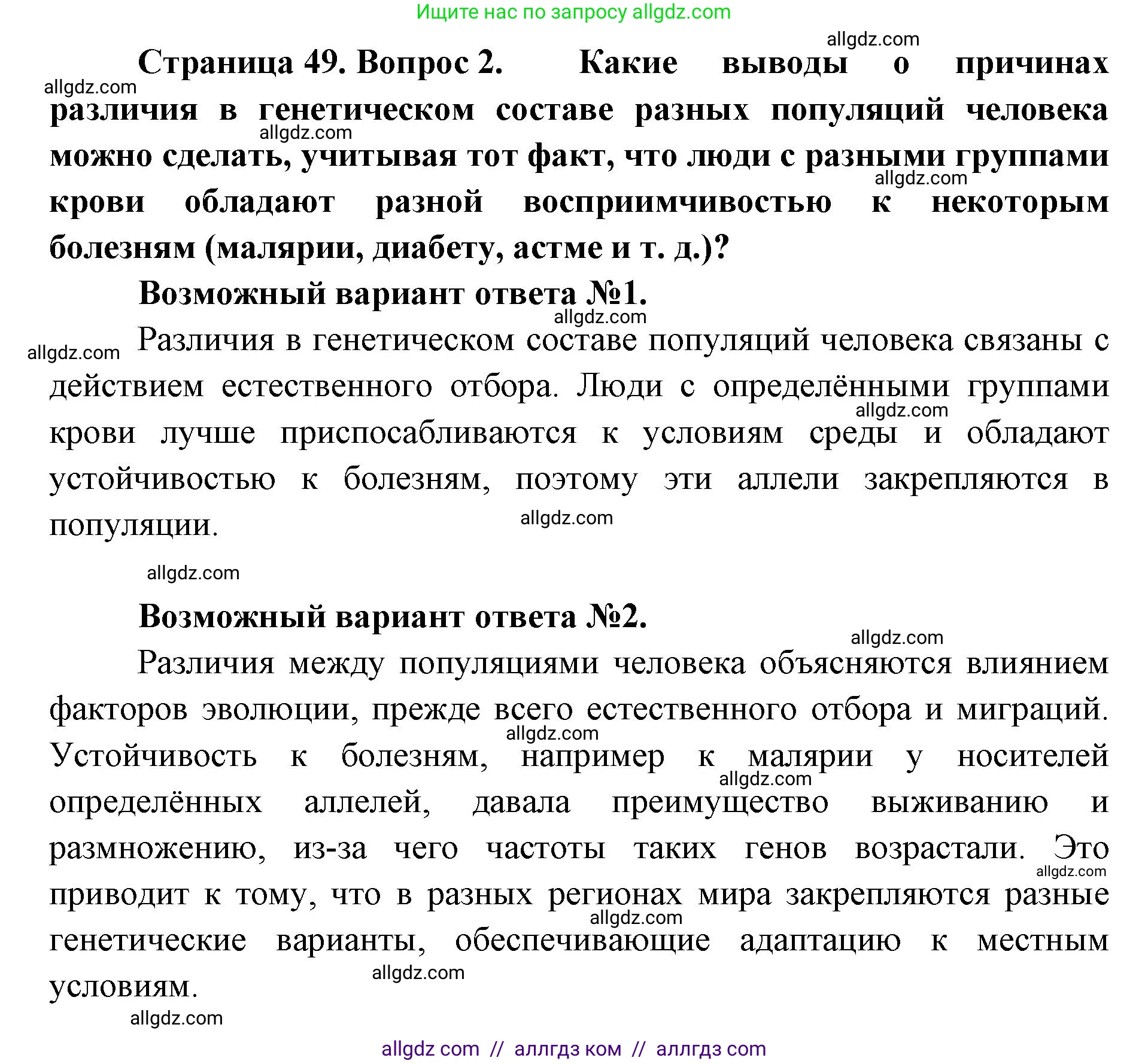 Ищите нас по запросу allgdz.com

allgdz.com

Страница 49. Вопрос 2. Какие выводы о причинах различия в генетическом составе разных популяций человека можно сделать, учитывая тот факт, что люди с разными группами крови обладают разной восприимчивостью к некоторым болезням (малярии, диабету, астме и т. д.)?

allgdz.com allgdz.com allgdz.com

Возможный вариант ответа №1.

allgdz.com

allgdz.com Различия в генетическом составе популяций человека связаны с действием естественного отбора. Люди с определёнными группами крови лучше приспосабливаются к условиям среды и обладают устойчивостью к болезням, поэтому эти аллели закрепляются в популяции.

allgdz.com allgdz.com

allgdz.com

Возможный вариант ответа №2.

allgdz.com

Различия между популяциями человека объясняются влиянием факторов эволюции, прежде всего естественного отбора и миграций. Устойчивость к болезням, например к малярии у носителей определённых аллелей, давала преимущество выживанию и размножению, из-за чего частоты таких генов возрастали. Это приводит к тому, что в разных регионах мира закрепляются разные генетические варианты, обеспечивающие адаптацию к местным условиям.

allgdz.com allgdz.com allgdz.com allgdz.com allgdz.com

allgdz.com

allgdz com // аллгдз ком // аллгдз com